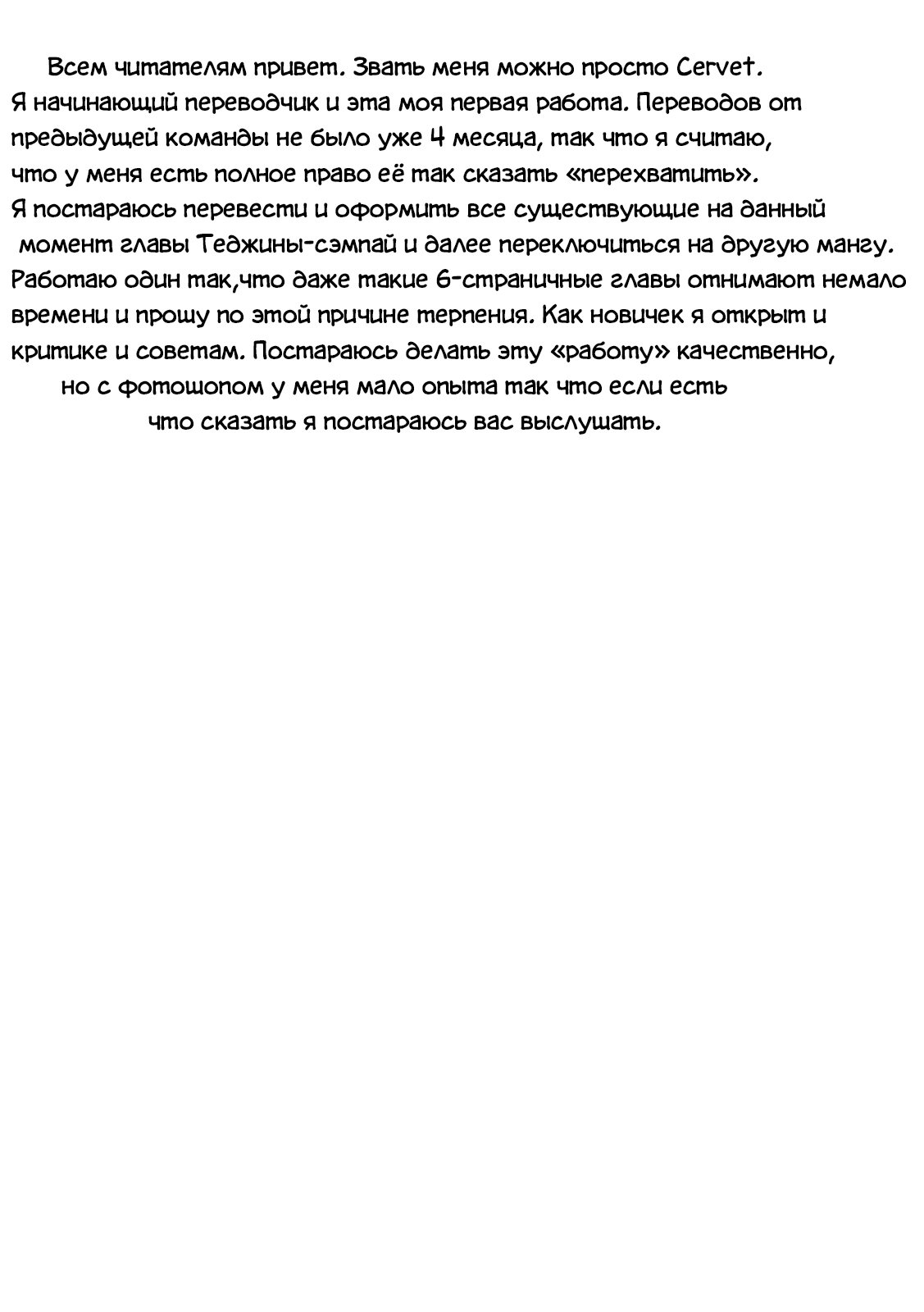 Всем читателям привет. Звать меня можно просто Cervet. Я начинающий переводчик и эта моя первая работа. Переводов от предыдущей команды не было уже 4 месяца, так что я считаю, что у меня есть полное право её так сказать «перехватить». Я постараюсь перевести и оформить все существующие на данный момент главы Теджины-сэмпай и далее переключиться на другую мангу. Работаю один так,что даже такие 6-страничные главы отнимают немало времени и прошу по этой причине терпения. Как новичек я открыт и критике и советам. Постараюсь делать эту «работу» качественно, но с фотошопом у меня мало опыта так что если есть что сказать я постараюсь вас выслушать.